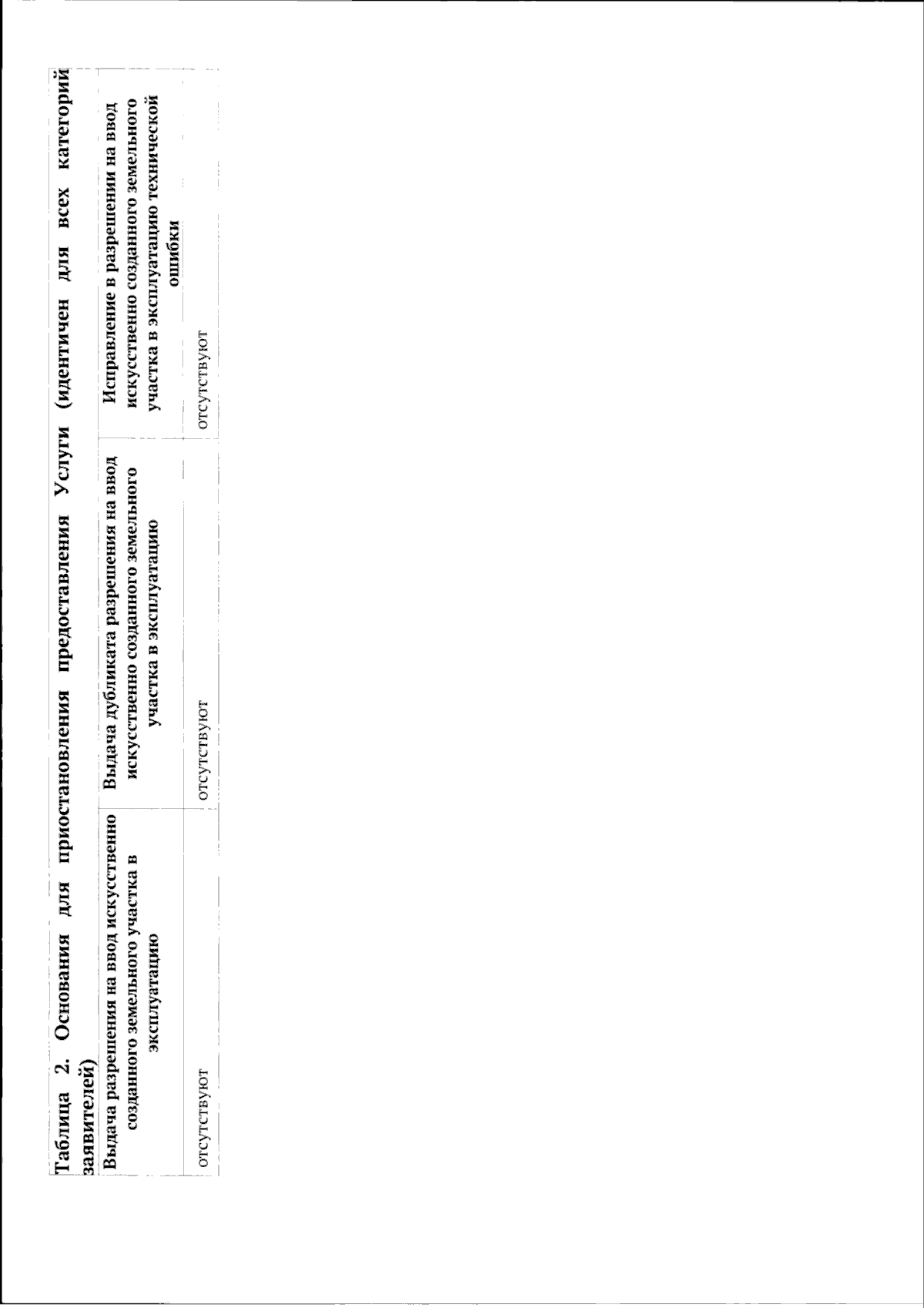 Таблица 2. Основания для приостановления предоставления Услуги (идентичен для всех категорий заявителей)

| Выдача разрешения на ввод искусственно созданного земельного участка в эксплуатацию | Выдача дубликата разрешения на ввод искусственно созданного земельного участка в эксплуатацию | Исправление в разрешении на ввод искусственно созданного земельного участка в эксплуатацию технической ошибки |
|---|---|---|
| отсутствуют | отсутствуют | отсутствуют |